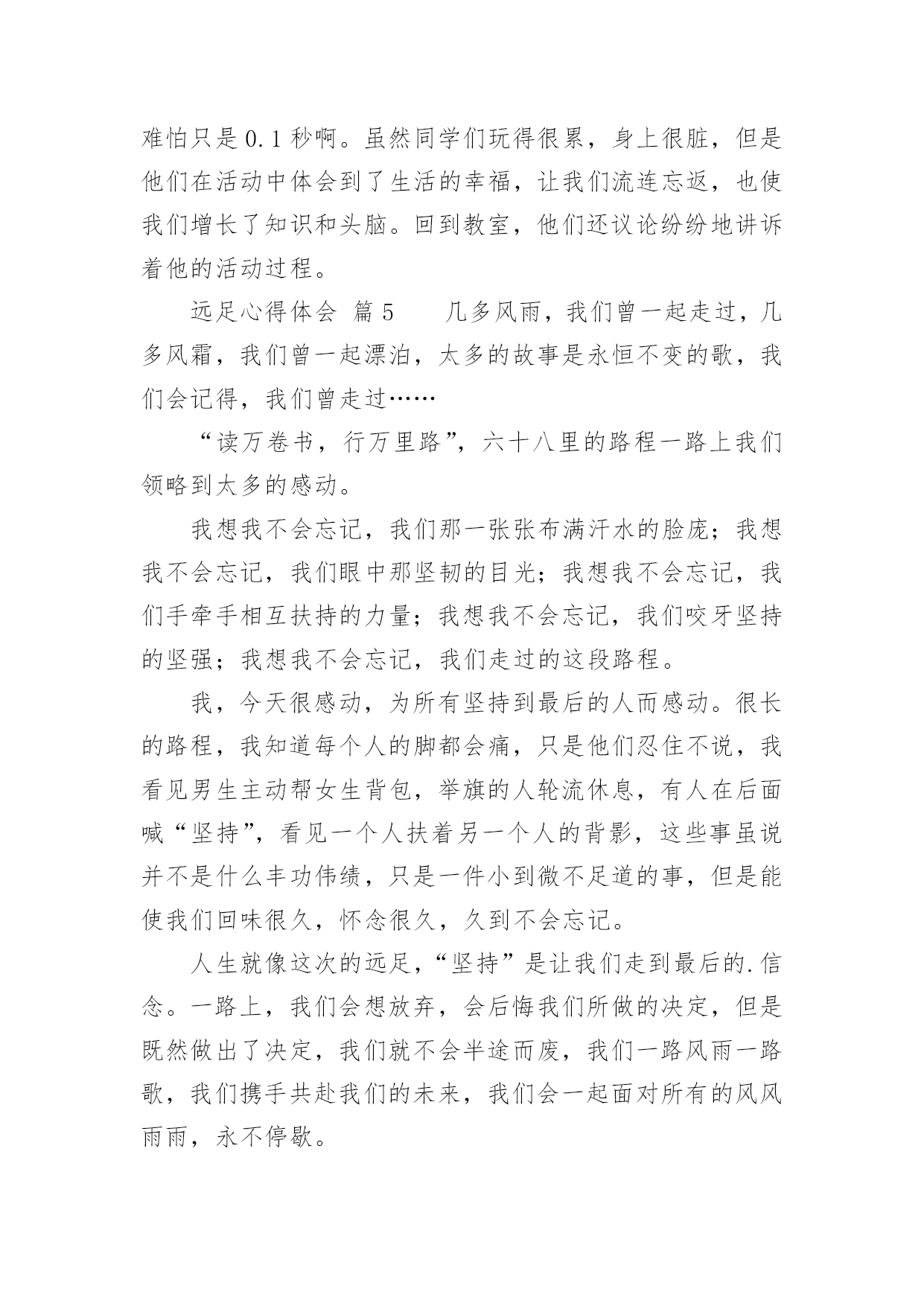 难怕只是0.1秒啊。虽然同学们玩得很累，身上很脏，但是他们在活动中体会到了生活的幸福，让我们流连忘返，也使我们增长了知识和头脑。回到教室，他们还议论纷纷地讲诉着他的活动过程。

远足心得体会 篇5　　几多风雨，我们曾一起走过，几多风霜，我们曾一起漂泊，太多的故事是永恒不变的歌，我们会记得，我们曾走过……

“读万卷书，行万里路”，六十八里的路程一路上我们领略到太多的感动。

我想我不会忘记，我们那一张张布满汗水的脸庞；我想我不会忘记，我们眼中那坚韧的目光；我想我不会忘记，我们手牵手相互扶持的力量；我想我不会忘记，我们咬牙坚持的坚强；我想我不会忘记，我们走过的这段路程。

我，今天很感动，为所有坚持到最后的人而感动。很长的路程，我知道每个人的脚都会痛，只是他们忍住不说，我看见男生主动帮女生背包，举旗的人轮流休息，有人在后面喊“坚持”，看见一个人扶着另一个人的背影，这些事虽说并不是什么丰功伟绩，只是一件小到微不足道的事，但是能使我们回味很久，怀念很久，久到不会忘记。

人生就像这次的远足，“坚持”是让我们走到最后的.信念。一路上，我们会想放弃，会后悔我们所做的决定，但是既然做出了决定，我们就不会半途而废，我们一路风雨一路歌，我们携手共赴我们的未来，我们会一起面对所有的风风雨雨，永不停歇。